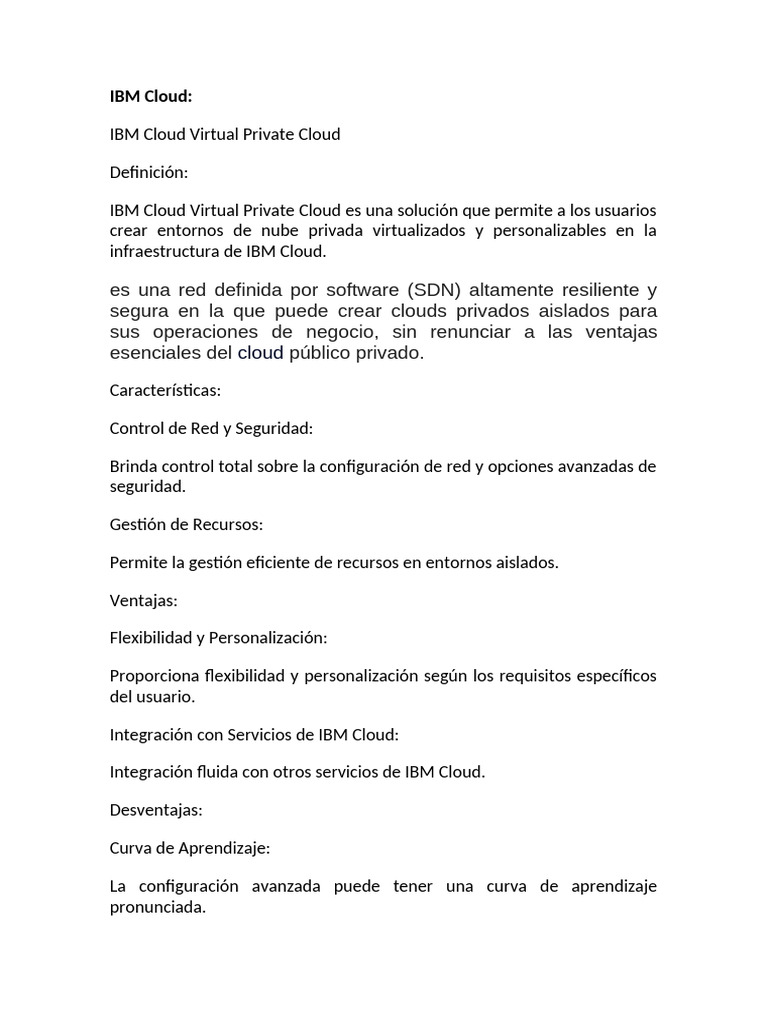 IBM Cloud:

IBM Cloud Virtual Private Cloud

Definición:

IBM Cloud Virtual Private Cloud es una solución que permite a los usuarios crear entornos de nube privada virtualizados y personalizables en la infraestructura de IBM Cloud.

es una red definida por software (SDN) altamente resiliente y segura en la que puede crear clouds privados aislados para sus operaciones de negocio, sin renunciar a las ventajas esenciales del cloud público privado.

Características:

Control de Red y Seguridad:

Brinda control total sobre la configuración de red y opciones avanzadas de seguridad.

Gestión de Recursos:

Permite la gestión eficiente de recursos en entornos aislados.

Ventajas:

Flexibilidad y Personalización:

Proporciona flexibilidad y personalización según los requisitos específicos del usuario.

Integración con Servicios de IBM Cloud:

Integración fluida con otros servicios de IBM Cloud.

Desventajas:

Curva de Aprendizaje:

La configuración avanzada puede tener una curva de aprendizaje pronunciada.